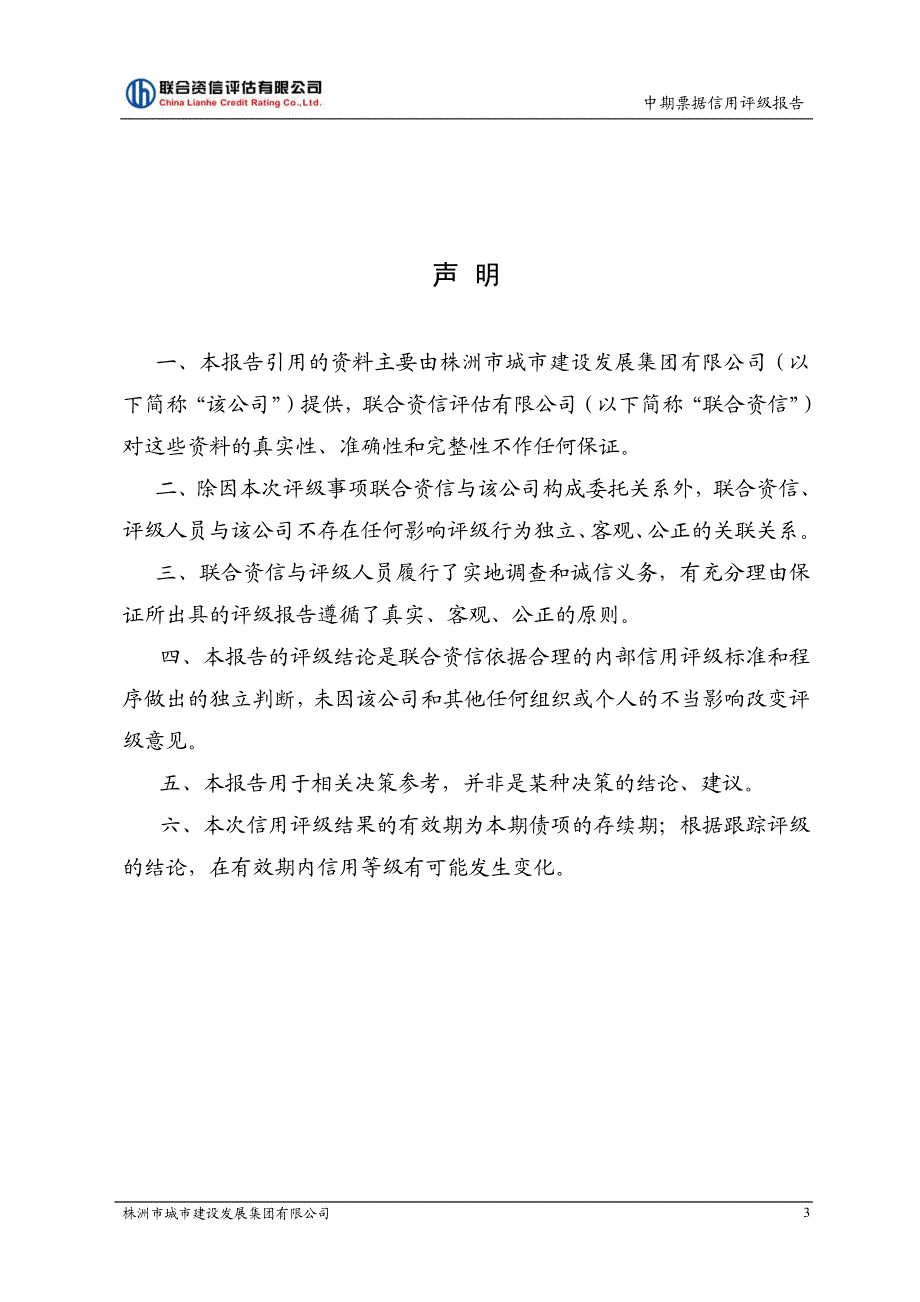 联合资信评估有限公司
China Lianhe Credit Rating Co.,Ltd.

中期票据信用评级报告

声 明

一、本报告引用的资料主要由株洲市城市建设发展集团有限公司（以下简称“该公司”）提供，联合资信评估有限公司（以下简称“联合资信”）对这些资料的真实性、准确性和完整性不作任何保证。

二、除因本次评级事项联合资信与该公司构成委托关系外，联合资信、评级人员与该公司不存在任何影响评级行为独立、客观、公正的关联关系。

三、联合资信与评级人员履行了实地调查和诚信义务，有充分理由保证所出具的评级报告遵循了真实、客观、公正的原则。

四、本报告的评级结论是联合资信依据合理的内部信用评级标准和程序做出的独立判断，未因该公司和其他任何组织或个人的不当影响改变评级意见。

五、本报告用于相关决策参考，并非是某种决策的结论、建议。

六、本次信用评级结果的有效期为本期债项的存续期；根据跟踪评级的结论，在有效期内信用等级有可能发生变化。

株洲市城市建设发展集团有限公司

3